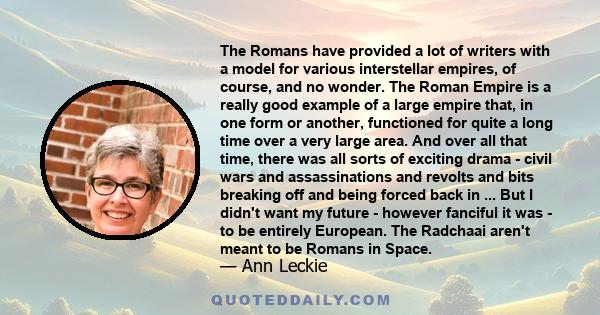 The Romans have provided a lot of writers with a model for various interstellar empires, of course, and no wonder. The Roman Empire is a really good example of a large empire that, in one form or another, functioned for quite a long time over a very large area. And over all that time, there was all sorts of exciting drama - civil wars and assassinations and revolts and bits breaking off and being forced back in ... But I didn't want my future - however fanciful it was - to be entirely European. The Radchaai aren't meant to be Romans in Space.
— Ann Leckie

QUOTEDDAILY.COM